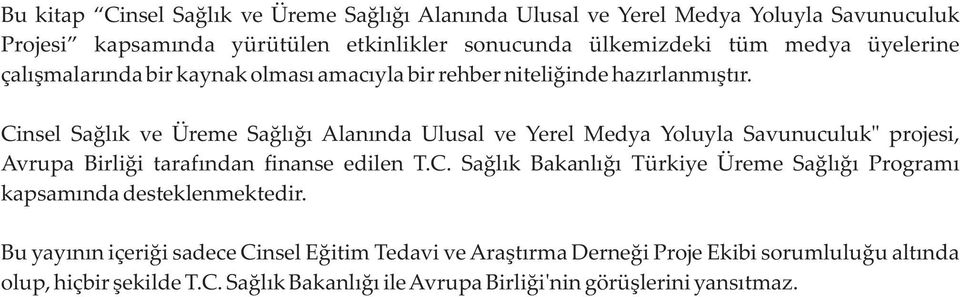 Bu kitap “Cinsel Sağlık ve Üreme Sağlığı Alanında Ulusal ve Yerel Medya Yoluyla Savunuculuk Projesi” kapsamında yürütülen etkinlikler sonucunda ülkemizdeki tüm medya üyelerine çalışmalarında bir kaynak olması amacıyla bir rehber niteliğinde hazırlanmıştır.

Cinsel Sağlık ve Üreme Sağlığı Alanında Ulusal ve Yerel Medya Yoluyla Savunuculuk" projesi, Avrupa Birliği tarafından finanse edilen T.C. Sağlık Bakanlığı Türkiye Üreme Sağlığı Programı kapsamında desteklenmektedir.

Bu yayının içeriği sadece Cinsel Eğitim Tedavi ve Araştırma Derneği Proje Ekibi sorumluluğu altında olup, hiçbir şekilde T.C. Sağlık Bakanlığı ile Avrupa Birliği'nin görüşlerini yansıtmaz.